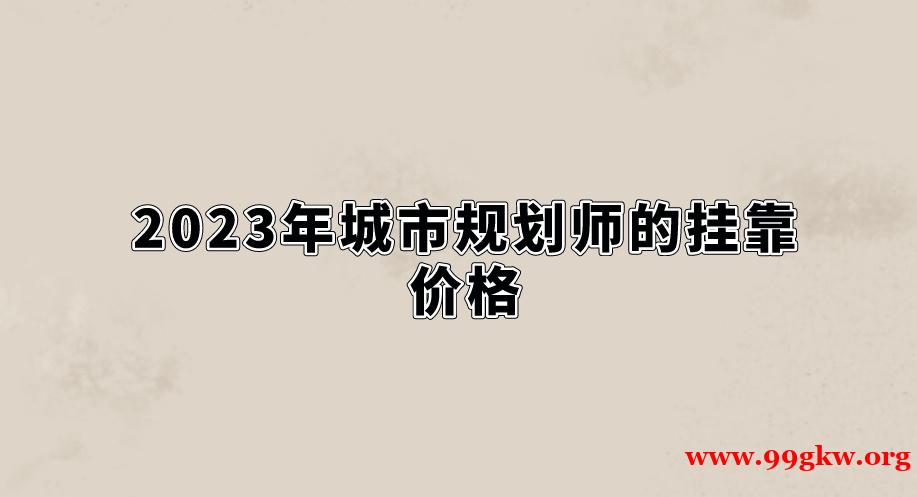 2023年城市规划师的挂靠价格

www.99gkw.org